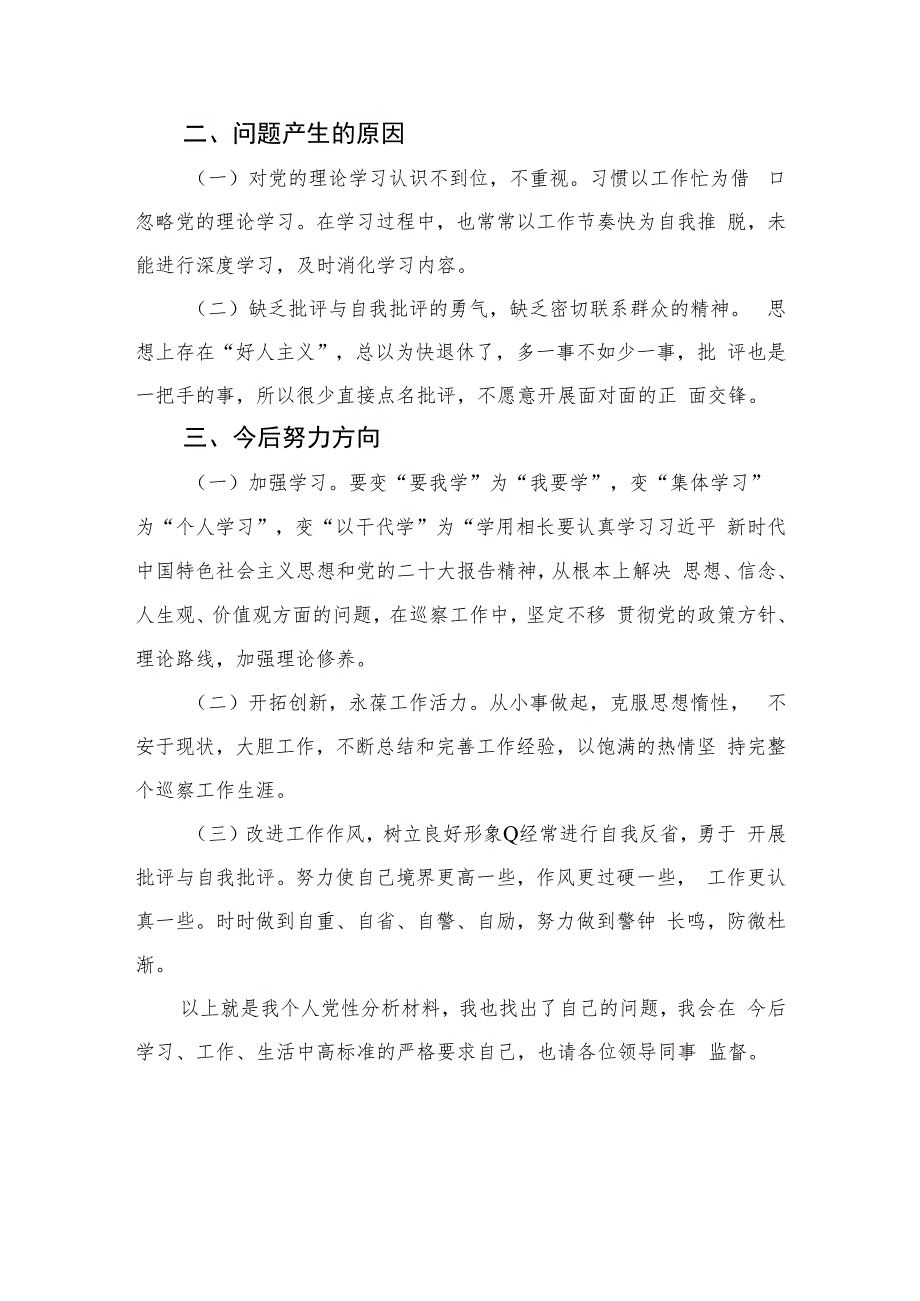 二、问题产生的原因

（一）对党的理论学习认识不到位，不重视。习惯以工作忙为借 口忽略党的理论学习。在学习过程中，也常常以工作节奏快为自我推 脱，未能进行深度学习，及时消化学习内容。

（二）缺乏批评与自我批评的勇气，缺乏密切联系群众的精神。 思想上存在“好人主义”，总以为快退休了，多一事不如少一事，批 评也是一把手的事，所以很少直接点名批评，不愿意开展面对面的正 面交锋。

三、今后努力方向

（一）加强学习。要变“要我学”为“我要学”，变“集体学习”为“个人学习”，变“以干代学”为“学用相长要认真学习习近平 新时代中国特色社会主义思想和党的二十大报告精神，从根本上解决 思想、信念、人生观、价值观方面的问题，在巡察工作中，坚定不移 贯彻党的政策方针、理论路线，加强理论修养。

（二）开拓创新，永葆工作活力。从小事做起，克服思想惰性， 不安于现状，大胆工作，不断总结和完善工作经验，以饱满的热情坚 持完整个巡察工作生涯。

（三）改进工作作风，树立良好形象Q经常进行自我反省，勇于 开展批评与自我批评。努力使自己境界更高一些，作风更过硬一些， 工作更认真一些。时时做到自重、自省、自警、自励，努力做到警钟 长鸣，防微杜渐。

以上就是我个人党性分析材料，我也找出了自己的问题，我会在 今后学习、工作、生活中高标准的严格要求自己，也请各位领导同事 监督。